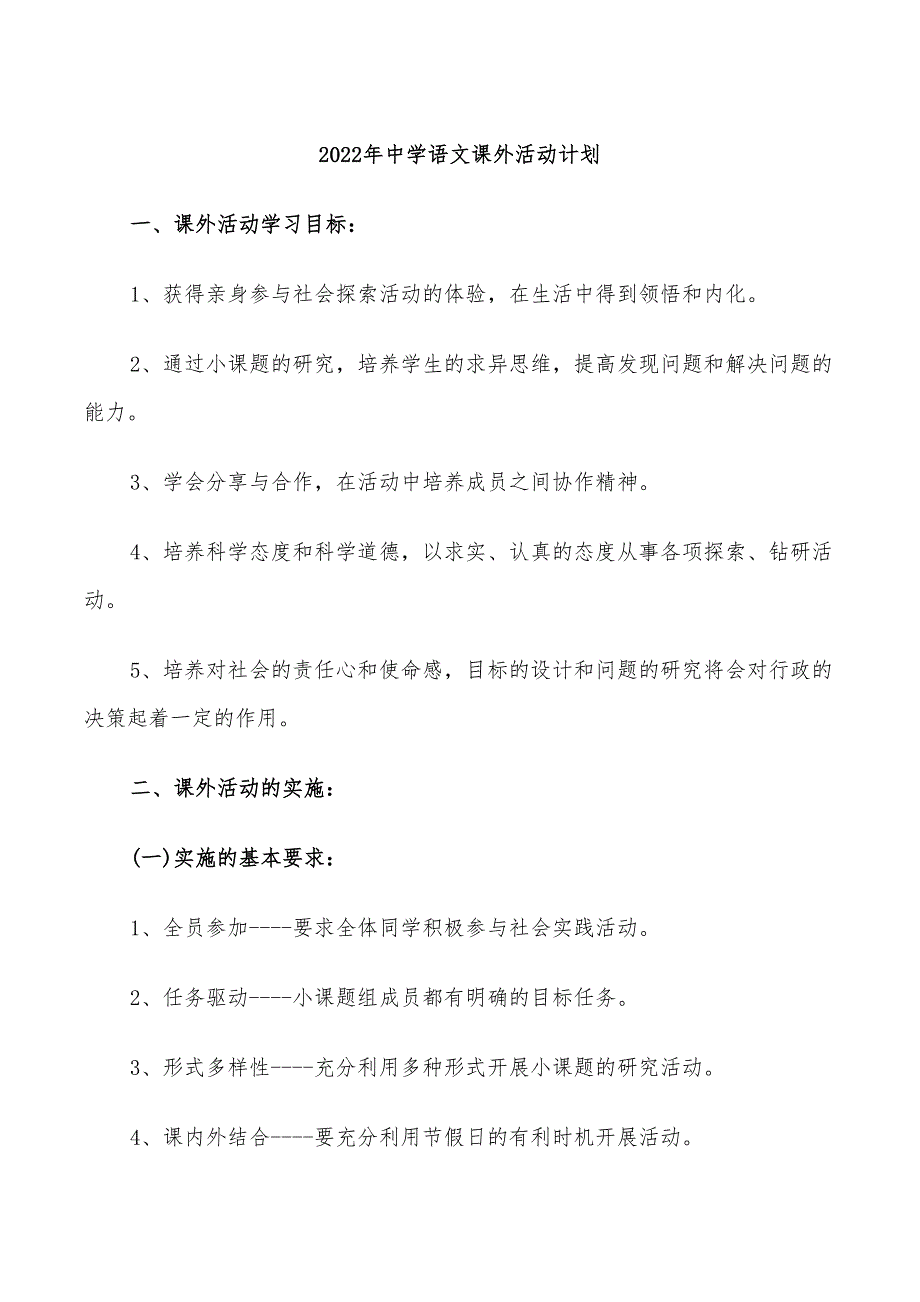 2022年中学语文课外活动计划

一、课外活动学习目标：

1、获得亲身参与社会探索活动的体验，在生活中得到领悟和内化。

2、通过小课题的研究，培养学生的求异思维，提高发现问题和解决问题的能力。

3、学会分享与合作，在活动中培养成员之间协作精神。

4、培养科学态度和科学道德，以求实、认真的态度从事各项探索、钻研活动。

5、培养对社会的责任心和使命感，目标的设计和问题的研究将会对行政的决策起着一定的作用。

二、课外活动的实施：

(一)实施的基本要求：

1、全员参加----要求全体同学积极参与社会实践活动。

2、任务驱动----小课题组成员都有明确的目标任务。

3、形式多样性----充分利用多种形式开展小课题的研究活动。

4、课内外结合----要充分利用节假日的有利时机开展活动。